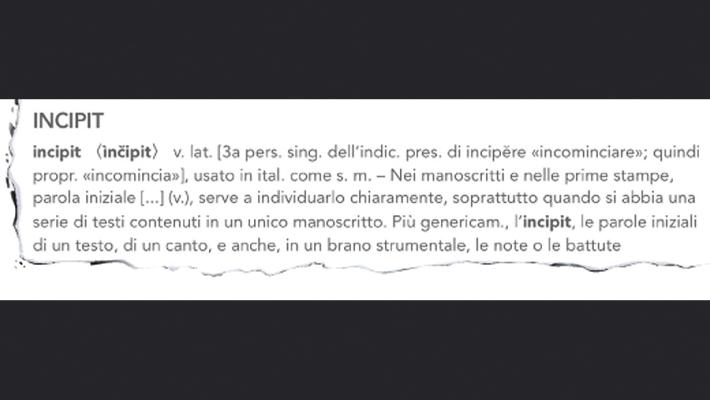 INCIPIT

incipit 〈ìnčipit〉 v. lat. [3a pers. sing. dell'indic. pres. di incipĕre «incominciare»; quindi propr. «incomincia»], usato in ital. come s. m. – Nei manoscritti e nelle prime stampe, parola iniziale [...] (v.), serve a individuarlo chiaramente, soprattutto quando si abbia una serie di testi contenuti in un unico manoscritto. Più genericam., l'incipit, le parole iniziali di un testo, di un canto, e anche, in un brano strumentale, le note o le battute